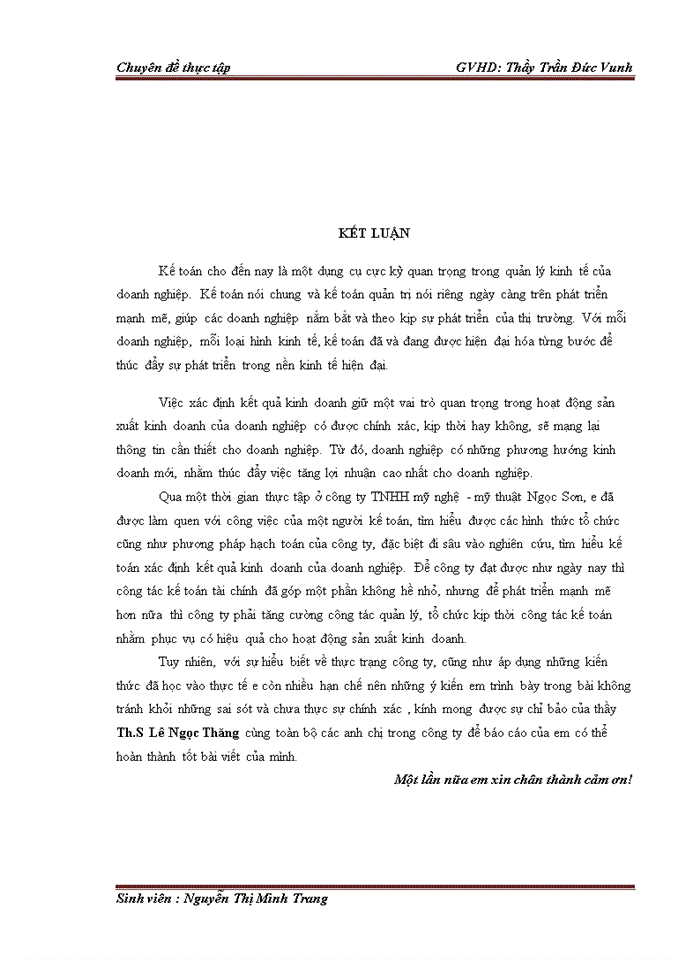 Chuyên đề thực tập GVHD: Thầy Trần Đức Vunh

KẾT LUẬN

Kế toán cho đến nay là một dụng cụ cực kỳ quan trọng trong quản lý kinh tế của doanh nghiệp. Kế toán nói chung và kế toán quản trị nói riêng ngày càng trên phát triển mạnh mẽ, giúp các doanh nghiệp nắm bắt và theo kịp sự phát triển của thị trường. Với mỗi doanh nghiệp, mỗi loại hình kinh tế, kế toán đã và đang được hiện đại hóa từng bước để thúc đẩy sự phát triển trong nền kinh tế hiện đại.

Việc xác định kết quả kinh doanh giữ một vai trò quan trọng trong hoạt động sản xuất kinh doanh của doanh nghiệp có được chính xác, kịp thời hay không, sẽ mang lại thông tin cần thiết cho doanh nghiệp. Từ đó, doanh nghiệp có những phương hướng kinh doanh mới, nhằm thúc đẩy việc tăng lợi nhuận cao nhất cho doanh nghiệp.

Qua một thời gian thực tập ở công ty TNHH mỹ nghệ - mỹ thuật Ngọc Sơn, e đã được làm quen với công việc của một người kế toán, tìm hiểu được các hình thức tổ chức cũng như phương pháp hạch toán của công ty, đặc biệt đi sâu vào nghiên cứu, tìm hiểu kế toán xác định kết quả kinh doanh của doanh nghiệp. Để công ty đạt được như ngày nay thì công tác kế toán tài chính đã góp một phần không hề nhỏ, nhưng để phát triển mạnh mẽ hơn nữa thì công ty phải tăng cường công tác quản lý, tổ chức kịp thời công tác kế toán nhằm phục vụ có hiệu quả cho hoạt động sản xuất kinh doanh.

Tuy nhiên, với sự hiểu biết về thực trạng công ty, cũng như áp dụng những kiến thức đã học vào thực tế e còn nhiều hạn chế nên những ý kiến em trình bày trong bài không tránh khỏi những sai sót và chưa thực sự chính xác , kính mong được sự chỉ bảo của thầy Th.S Lê Ngọc Thăng cùng toàn bộ các anh chị trong công ty để báo cáo của em có thể hoàn thành tốt bài viết của mình.

Một lần nữa em xin chân thành cảm ơn!

Sinh viên : Nguyễn Thị Minh Trang